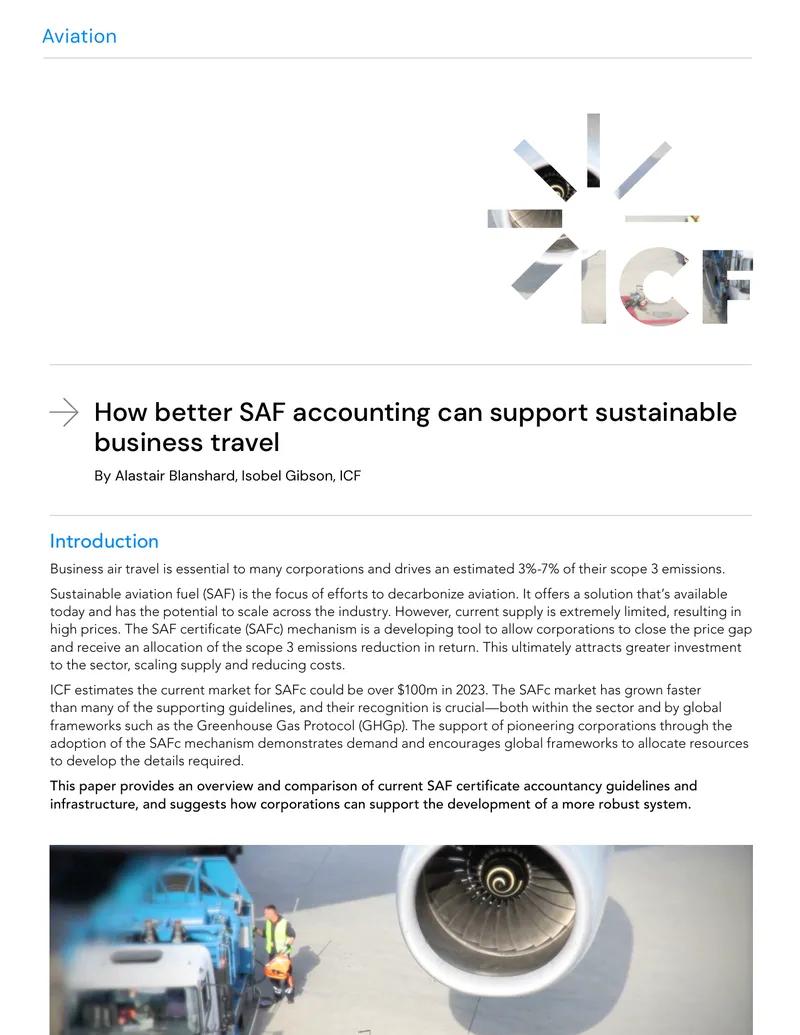 Aviation

ICF

How better SAF accounting can support sustainable business travel

By Alastair Blanshard, Isobel Gibson, ICF

Introduction

Business air travel is essential to many corporations and drives an estimated 3%-7% of their scope 3 emissions.

Sustainable aviation fuel (SAF) is the focus of efforts to decarbonize aviation. It offers a solution that's available today and has the potential to scale across the industry. However, current supply is extremely limited, resulting in high prices. The SAF certificate (SAFc) mechanism is a developing tool to allow corporations to close the price gap and receive an allocation of the scope 3 emissions reduction in return. This ultimately attracts greater investment to the sector, scaling supply and reducing costs.

ICF estimates the current market for SAFc could be over $100m in 2023. The SAFc market has grown faster than many of the supporting guidelines, and their recognition is crucial—both within the sector and by global frameworks such as the Greenhouse Gas Protocol (GHGp). The support of pioneering corporations through the adoption of the SAFc mechanism demonstrates demand and encourages global frameworks to allocate resources to develop the details required.

This paper provides an overview and comparison of current SAF certificate accountancy guidelines and infrastructure, and suggests how corporations can support the development of a more robust system.